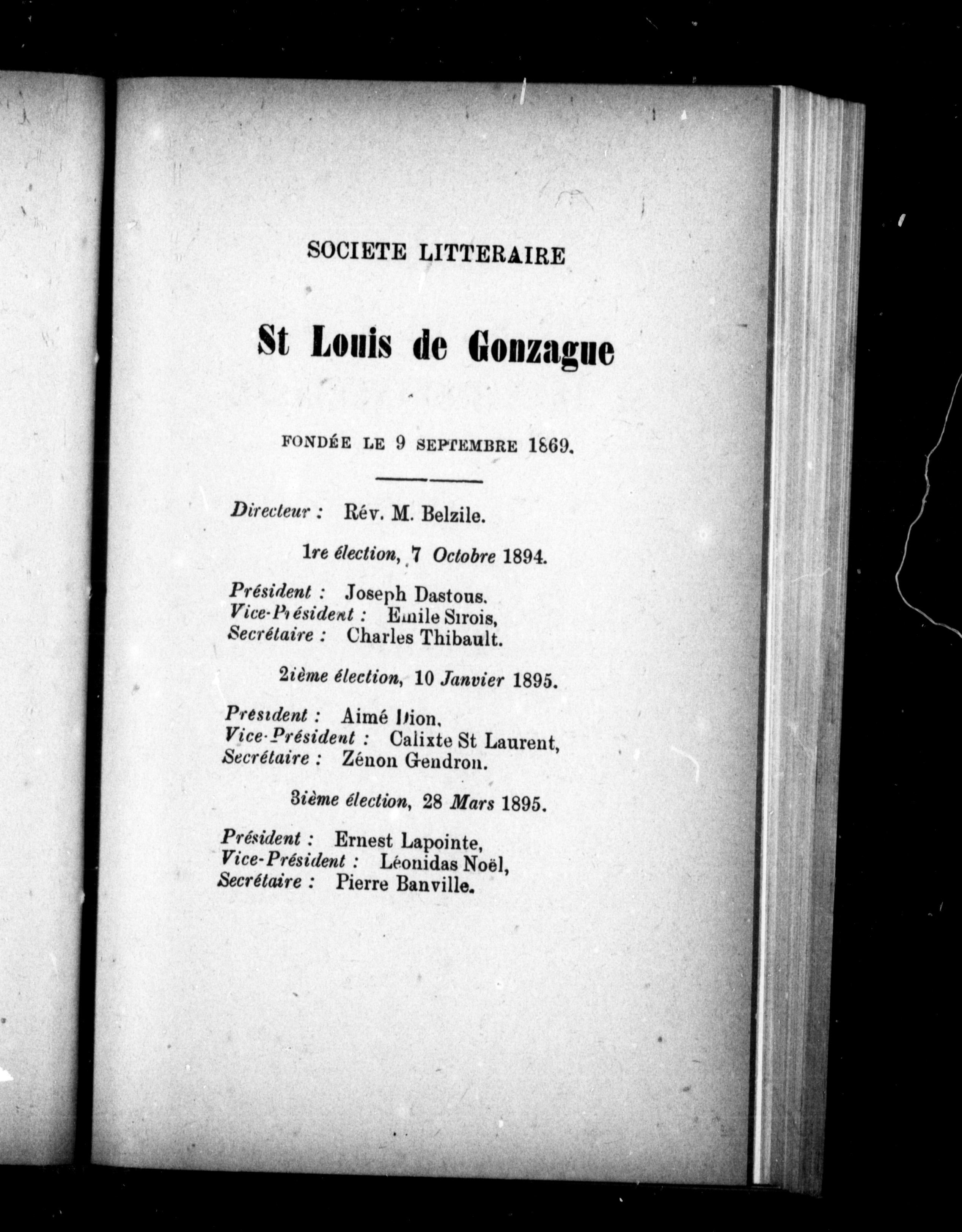 SOCIETE LITTERAIRE

St Louis de Gonzague

FONDÉE LE 9 SEPTEMBRE 1869.

Directeur : Rév. M. Belzile.

1re élection, 7 Octobre 1894.

Président : Joseph Dastous.
Vice-Président : Emile Sirois,
Secrétaire : Charles Thibault.

2ième élection, 10 Janvier 1895.

Président : Aimé Dion,
Vice-Président : Calixte St Laurent,
Secrétaire : Zénon Gendron.

3ième élection, 28 Mars 1895.

Président : Ernest Lapointe,
Vice-Président : Léonidas Noël,
Secrétaire : Pierre Banville.